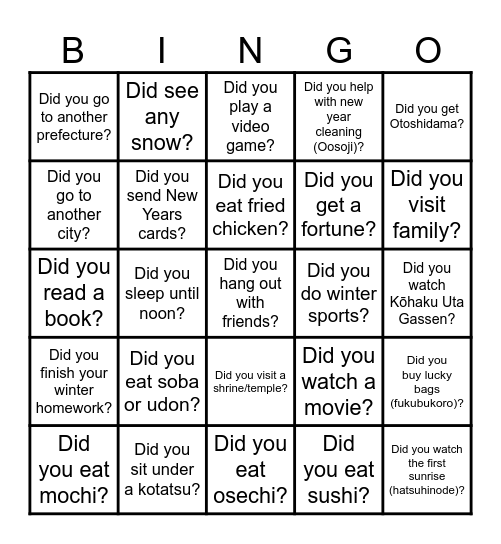 | B | I | N | G | O |
|---|---|---|---|---|
| Did you go to another prefecture? | Did see any snow? | Did you play a video game? | Did you help with new year cleaning (Oosoji)? | Did you get Otoshidama? |
| Did you go to another city? | Did you send New Years cards? | Did you eat fried chicken? | Did you get a fortune? | Did you visit family? |
| Did you read a book? | Did you sleep until noon? | Did you hang out with friends? | Did you do winter sports? | Did you watch Kōhaku Uta Gassen? |
| Did you finish your winter homework? | Did you eat soba or udon? | Did you visit a shrine/temple? | Did you watch a movie? | Did you buy lucky bags (fukubukoro)? |
| Did you eat mochi? | Did you sit under a kotatsu? | Did you eat osechi? | Did you eat sushi? | Did you watch the first sunrise (hatsuhinode)? |